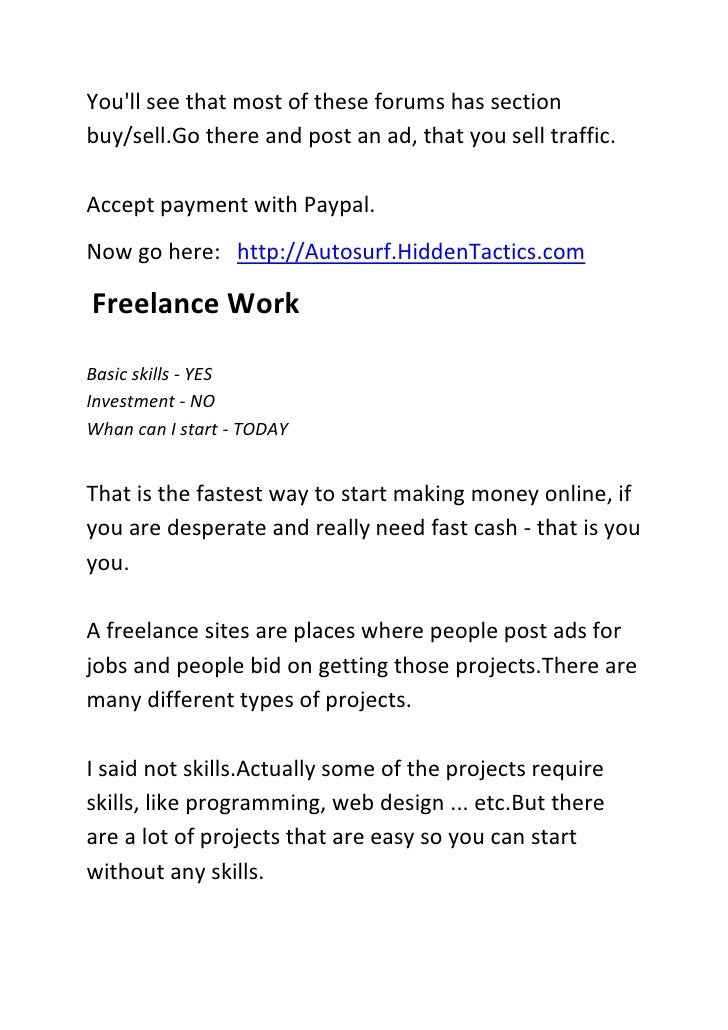 You'll see that most of these forums has section buy/sell.Go there and post an ad, that you sell traffic.

Accept payment with Paypal.

Now go here: http://Autosurf.HiddenTactics.com

Freelance Work

Basic skills - YES
Investment - NO
Whan can I start - TODAY

That is the fastest way to start making money online, if you are desperate and really need fast cash - that is you you.

A freelance sites are places where people post ads for jobs and people bid on getting those projects.There are many different types of projects.

I said not skills.Actually some of the projects require skills, like programming, web design ... etc.But there are a lot of projects that are easy so you can start without any skills.